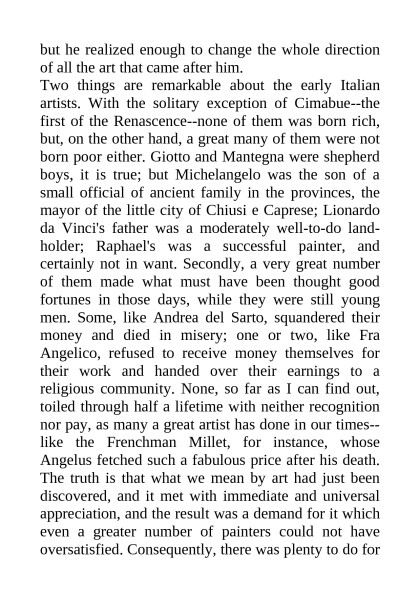 but he realized enough to change the whole direction of all the art that came after him.
Two things are remarkable about the early Italian artists. With the solitary exception of Cimabue--the first of the Renascence--none of them was born rich, but, on the other hand, a great many of them were not born poor either. Giotto and Mantegna were shepherd boys, it is true; but Michelangelo was the son of a small official of ancient family in the provinces, the mayor of the little city of Chiusi e Caprese; Lionardo da Vinci's father was a moderately well-to-do landholder; Raphael's was a successful painter, and certainly not in want. Secondly, a very great number of them made what must have been thought good fortunes in those days, while they were still young men. Some, like Andrea del Sarto, squandered their money and died in misery; one or two, like Fra Angelico, refused to receive money themselves for their work and handed over their earnings to a religious community. None, so far as I can find out, toiled through half a lifetime with neither recognition nor pay, as many a great artist has done in our times--like the Frenchman Millet, for instance, whose Angelus fetched such a fabulous price after his death. The truth is that what we mean by art had just been discovered, and it met with immediate and universal appreciation, and the result was a demand for it which even a greater number of painters could not have oversatisfied. Consequently, there was plenty to do for